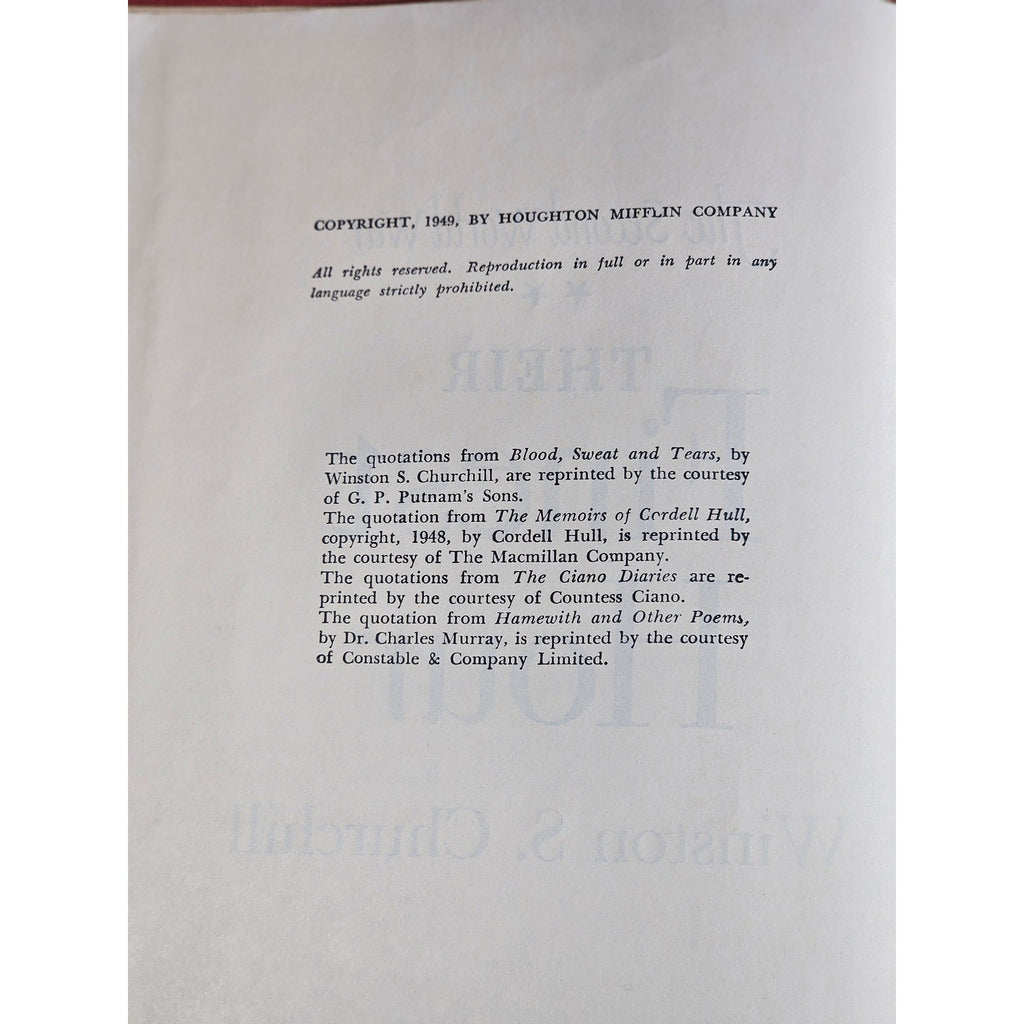 COPYRIGHT, 1949, BY HOUGHTON MIFFLIN COMPANY

All rights reserved. Reproduction in full or in part in any language strictly prohibited.

The quotations from Blood, Sweat and Tears, by Winston S. Churchill, are reprinted by the courtesy of G. P. Putnam's Sons.
The quotation from The Memoirs of Cordell Hull, copyright, 1948, by Cordell Hull, is reprinted by the courtesy of The Macmillan Company.
The quotations from The Ciano Diaries are reprinted by the courtesy of Countess Ciano.
The quotation from Hamewith and Other Poems, by Dr. Charles Murray, is reprinted by the courtesy of Constable & Company Limited.